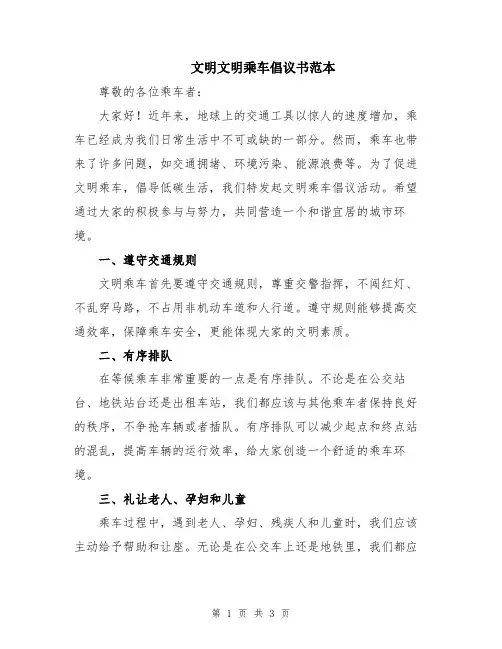 文明文明乘车倡议书范本

尊敬的各位乘车者：

大家好！近年来，地球上的交通工具以惊人的速度增加，乘车已经成为我们日常生活中不可或缺的一部分。然而，乘车也带来了许多问题，如交通拥堵、环境污染、能源浪费等。为了促进文明乘车，倡导低碳生活，我们特发起文明乘车倡议活动。希望通过大家的积极参与与努力，共同营造一个和谐宜居的城市环境。

一、遵守交通规则

文明乘车首先要遵守交通规则，尊重交警指挥，不闯红灯、不乱穿马路，不占用非机动车道和人行道。遵守规则能够提高交通效率，保障乘车安全，更能体现大家的文明素质。

二、有序排队

在等候乘车非常重要的一点是有序排队。不论是在公交站台、地铁站台还是出租车站，我们都应该与其他乘车者保持良好的秩序，不争抢车辆或者插队。有序排队可以减少起点和终点站的混乱，提高车辆的运行效率，给大家创造一个舒适的乘车环境。

三、礼让老人、孕妇和儿童

乘车过程中，遇到老人、孕妇、残疾人和儿童时，我们应该主动给予帮助和让座。无论是在公交车上还是地铁里，我们都应

第 1 页 共 3 页